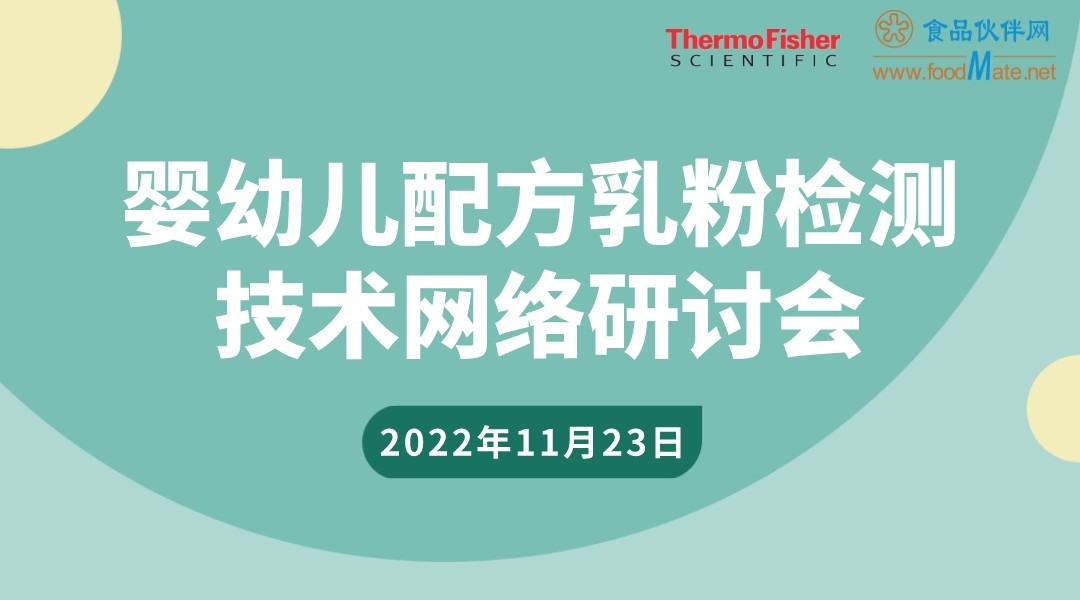 ThermoFisher
SCIENTIFIC

食品伙伴网
www.foodMate.net

婴幼儿配方乳粉检测
技术网络研讨会

2022年11月23日